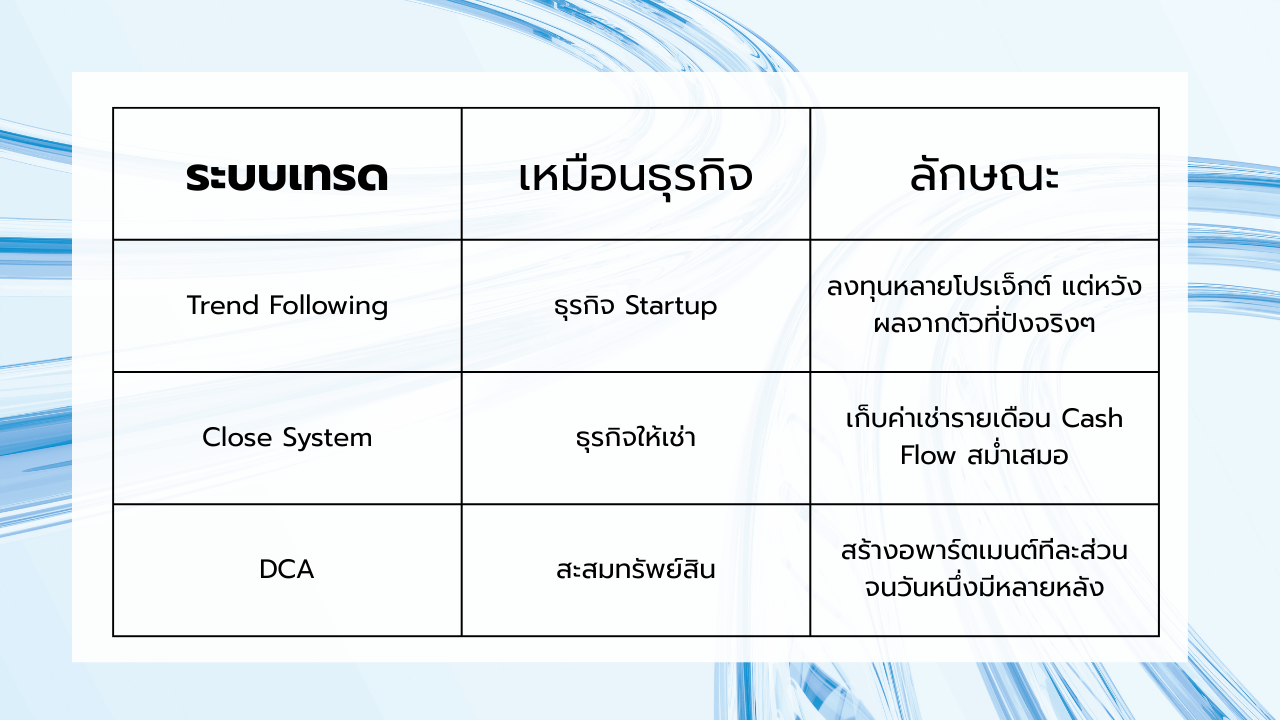 | ระบบเทรด | เหมือนธุรกิจ | ลักษณะ |
|---|---|---|
| Trend Following | ธุรกิจ Startup | ลงทุนหลายโปรเจ็กต์ แต่หวังผลจากตัวที่ปังจริงๆ |
| Close System | ธุรกิจให้เช่า | เก็บค่าเช่ารายเดือน Cash Flow สม่ำเสมอ |
| DCA | สะสมทรัพย์สิน | สร้างอพาร์ตเมนต์ทีละส่วน จนวันหนึ่งมีหลายหลัง |